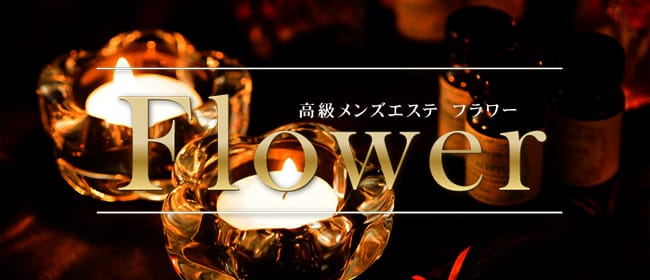 高級メンズエステ フラワー

Flower